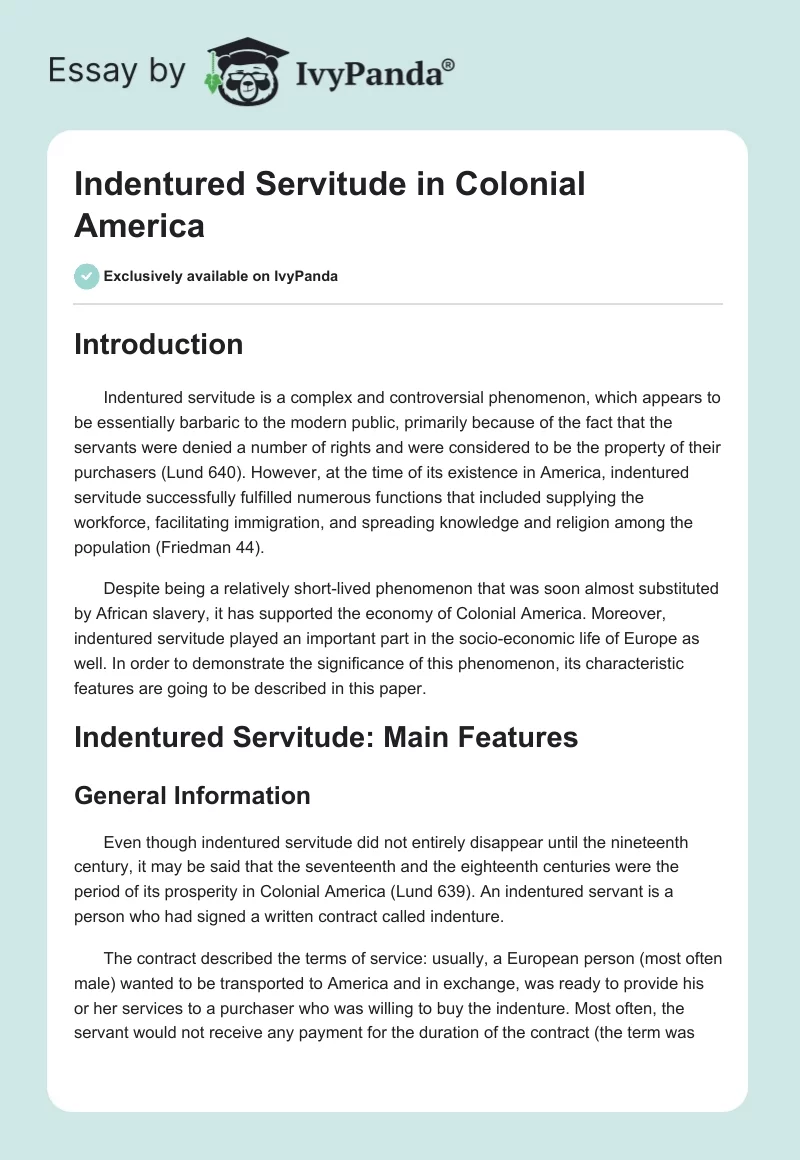 Essay by IvyPanda®

Indentured Servitude in Colonial America

Exclusively available on IvyPanda

Introduction

Indentured servitude is a complex and controversial phenomenon, which appears to be essentially barbaric to the modern public, primarily because of the fact that the servants were denied a number of rights and were considered to be the property of their purchasers (Lund 640). However, at the time of its existence in America, indentured servitude successfully fulfilled numerous functions that included supplying the workforce, facilitating immigration, and spreading knowledge and religion among the population (Friedman 44).

Despite being a relatively short-lived phenomenon that was soon almost substituted by African slavery, it has supported the economy of Colonial America. Moreover, indentured servitude played an important part in the socio-economic life of Europe as well. In order to demonstrate the significance of this phenomenon, its characteristic features are going to be described in this paper.

Indentured Servitude: Main Features

General Information

Even though indentured servitude did not entirely disappear until the nineteenth century, it may be said that the seventeenth and the eighteenth centuries were the period of its prosperity in Colonial America (Lund 639). An indentured servant is a person who had signed a written contract called indenture.

The contract described the terms of service: usually, a European person (most often male) wanted to be transported to America and in exchange, was ready to provide his or her services to a purchaser who was willing to buy the indenture. Most often, the servant would not receive any payment for the duration of the contract (the term was